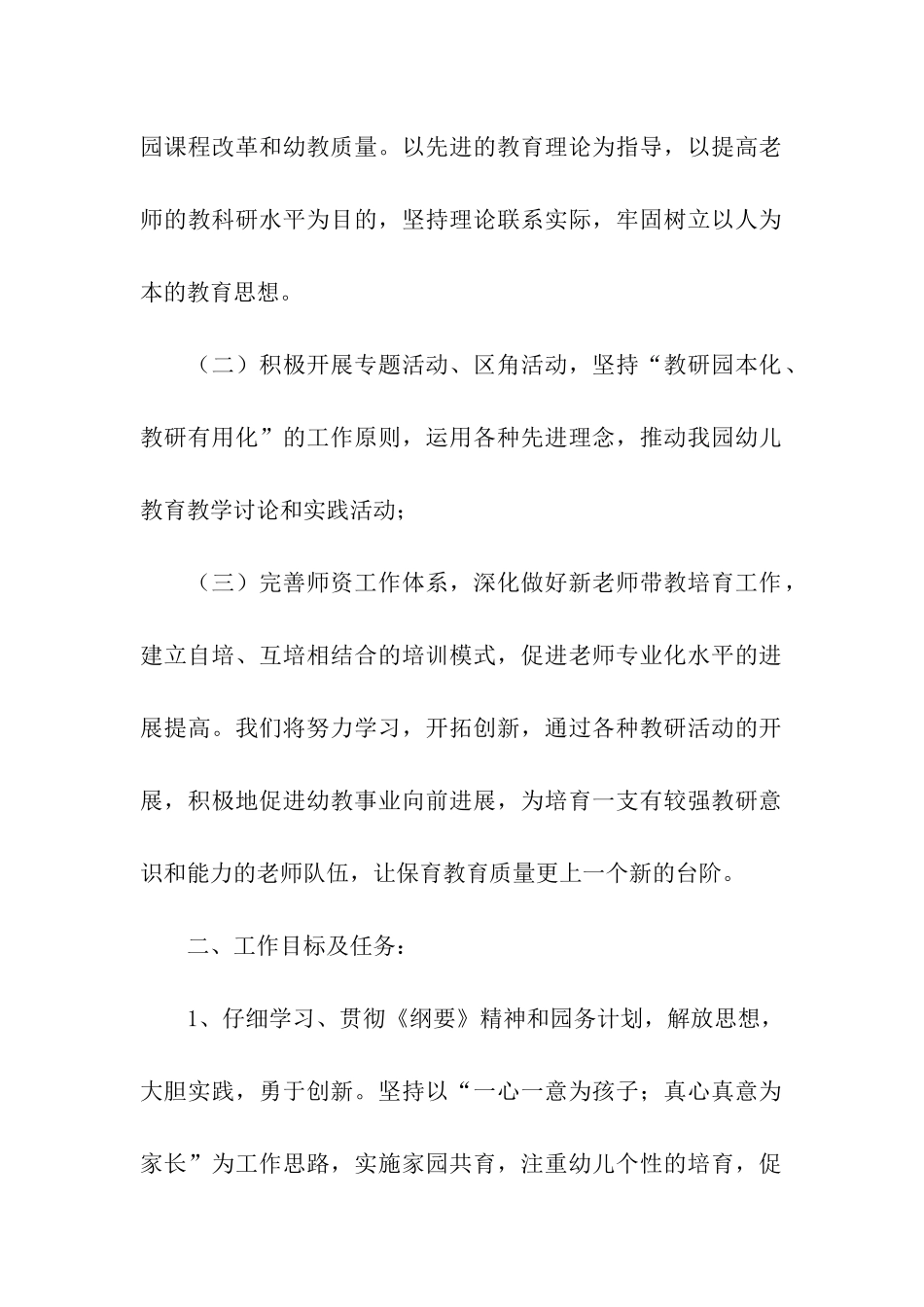 园课程改革和幼教质量。以先进的教育理论为指导，以提高老师的教科研水平为目的，坚持理论联系实际，牢固树立以人为本的教育思想。

（二）积极开展专题活动、区角活动，坚持“教研园本化、教研有用化”的工作原则，运用各种先进理念，推动我园幼儿教育教学讨论和实践活动；

（三）完善师资工作体系，深化做好新老师带教培育工作，建立自培、互培相结合的培训模式，促进老师专业化水平的进展提高。我们将努力学习，开拓创新，通过各种教研活动的开展，积极地促进幼教事业向前进展，为培育一支有较强教研意识和能力的老师队伍，让保育教育质量更上一个新的台阶。

二、工作目标及任务：

1、仔细学习、贯彻《纲要》精神和园务计划，解放思想，大胆实践，勇于创新。坚持以“一心一意为孩子；真心真意为家长”为工作思路，实施家园共育，注重幼儿个性的培育，促